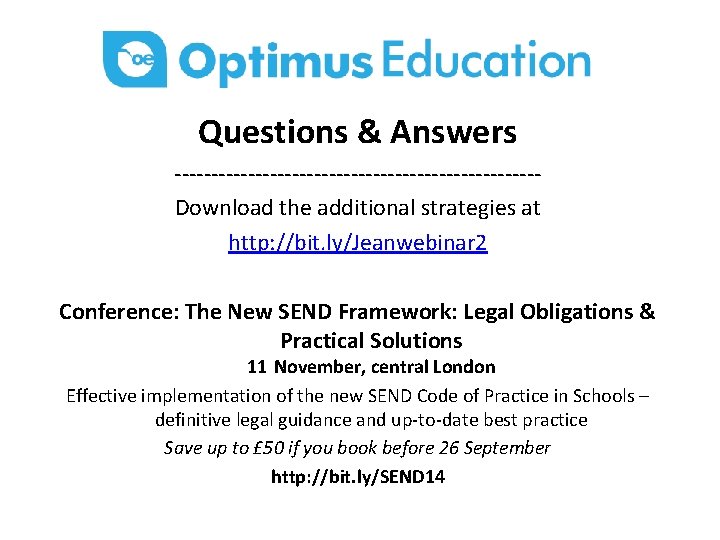 oe Optimus Education

Questions & Answers

----------------------------------------------------

Download the additional strategies at

http://bit.ly/Jeanwebinar2

Conference: The New SEND Framework: Legal Obligations & Practical Solutions

11 November, central London

Effective implementation of the new SEND Code of Practice in Schools – definitive legal guidance and up-to-date best practice

Save up to £50 if you book before 26 September

http://bit.ly/SEND14